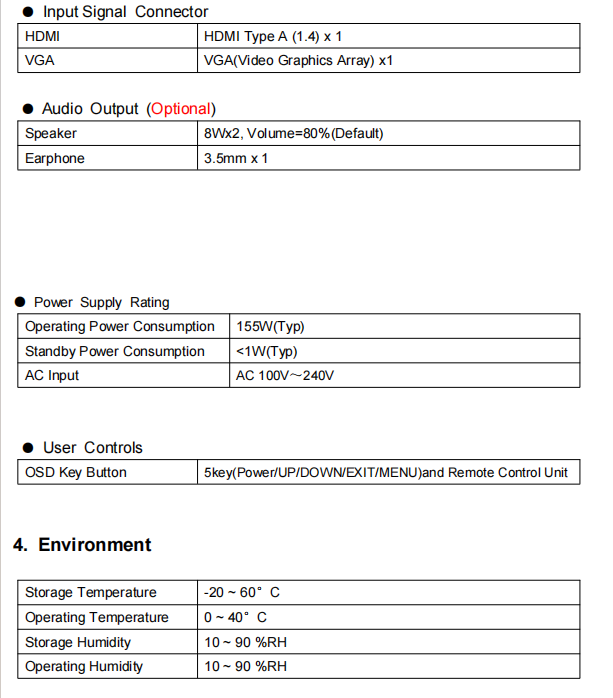 ● Input Signal Connector

| HDMI | HDMI Type A (1.4) x 1 |
|---|---|
| VGA | VGA(Video Graphics Array) x1 |

● Audio Output (Optional)

| Speaker | 8Wx2, Volume=80%(Default) |
|---|---|
| Earphone | 3.5mm x 1 |

● Power Supply Rating

| Operating Power Consumption | 155W(Typ) |
|---|---|
| Standby Power Consumption | <1W(Typ) |
| AC Input | AC 100V~240V |

● User Controls

| OSD Key Button | 5key(Power/UP/DOWN/EXIT/MENU)and Remote Control Unit |
|---|---|

4. Environment

| Storage Temperature | -20 ~ 60° C |
|---|---|
| Operating Temperature | 0 ~ 40° C |
| Storage Humidity | 10 ~ 90 %RH |
| Operating Humidity | 10 ~ 90 %RH |